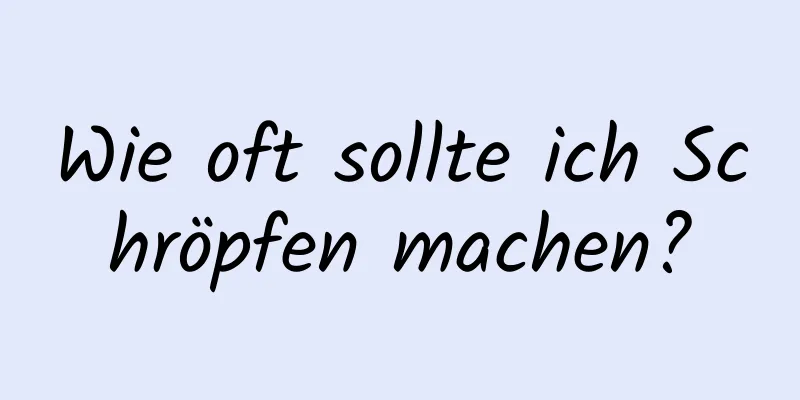 Wie oft sollte ich Schröpfen machen?